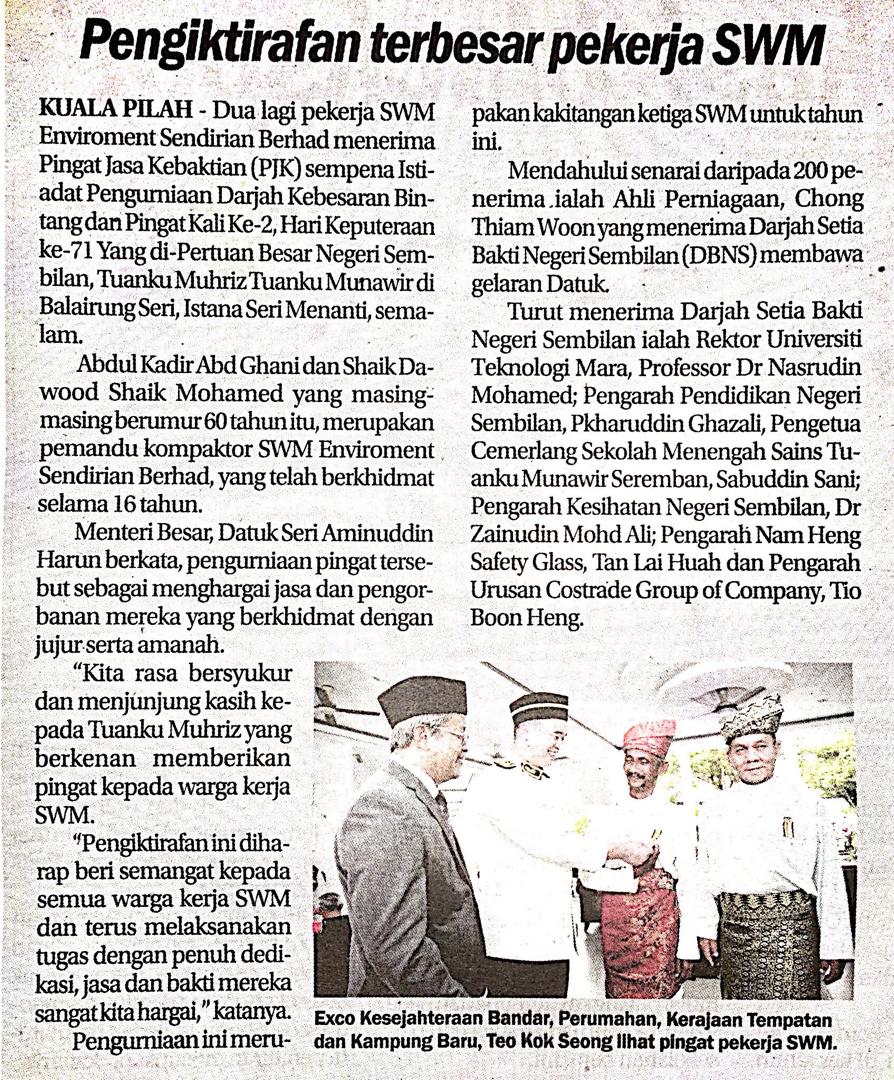 Pengiktirafan terbesar pekerja SWM

KUALA PILAH - Dua lagi pekerja SWM Enviroment Sendirian Berhad menerima Pingat Jasa Kebaktian (PJK) sempena Istiadat Pengurniaan Darjah Kebesaran Bintang dan Pingat Kali Ke-2, Hari Keputeraan ke-71 Yang di-Pertuan Besar Negeri Sembilan, Tuanku Muhriz Tuanku Munawir di Balairung Seri, Istana Seri Menanti, semalam.

Abdul Kadir Abd Ghani dan Shaik Dawood Shaik Mohamed yang masing-masing berumur 60 tahun itu, merupakan pemandu kompaktor SWM Enviroment Sendirian Berhad, yang telah berkhidmat selama 16 tahun.

Menteri Besar, Datuk Seri Aminuddin Harun berkata, pengurniaan pingat tersebut sebagai menghargai jasa dan pengorbanan mereka yang berkhidmat dengan jujur serta amanah.

"Kita rasa bersyukur dan menjunjung kasih kepada Tuanku Muhriz yang berkenan memberikan pingat kepada warga kerja SWM.

"Pengiktirafan ini diharap beri semangat kepada semua warga kerja SWM dan terus melaksanakan tugas dengan penuh dedikasi, jasa dan bakti mereka sangat kita hargai," katanya.

Pengurniaan ini merupakan kakitangan ketiga SWM untuk tahun ini.

Mendahului senarai daripada 200 penerima ialah Ahli Perniagaan, Chong Thiam Woon yang menerima Darjah Setia Bakti Negeri Sembilan (DBNS) membawa gelaran Datuk.

Turut menerima Darjah Setia Bakti Negeri Sembilan ialah Rektor Universiti Teknologi Mara, Professor Dr Nasrudin Mohamed; Pengarah Pendidikan Negeri Sembilan, Pkharuddin Ghazali, Pengetua Cemerlang Sekolah Menengah Sains Tuanku Munawir Seremban, Sabuddin Sani; Pengarah Kesihatan Negeri Sembilan, Dr Zainudin Mohd Ali; Pengarah Nam Heng Safety Glass, Tan Lai Huah dan Pengarah Urusan Costrade Group of Company, Tio Boon Heng.

Exco Kesejahteraan Bandar, Perumahan, Kerajaan Tempatan dan Kampung Baru, Teo Kok Seong lihat pingat pekerja SWM.